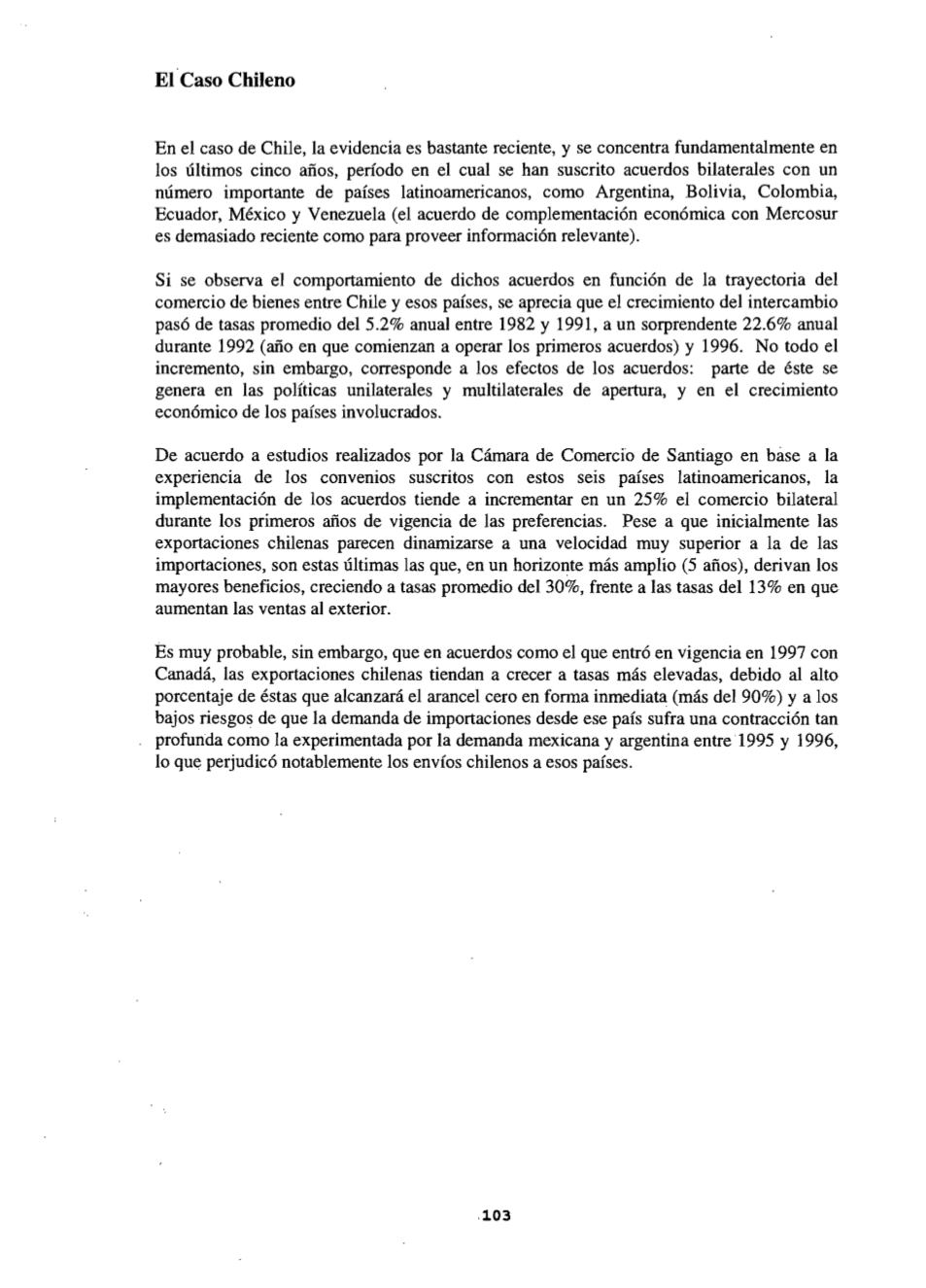 El Caso Chileno

En el caso de Chile, la evidencia es bastante reciente, y se concentra fundamentalmente en los últimos cinco años, período en el cual se han suscrito acuerdos bilaterales con un número importante de países latinoamericanos, como Argentina, Bolivia, Colombia, Ecuador, México y Venezuela (el acuerdo de complementación económica con Mercosur es demasiado reciente como para proveer información relevante).

Si se observa el comportamiento de dichos acuerdos en función de la trayectoria del comercio de bienes entre Chile y esos países, se aprecia que el crecimiento del intercambio pasó de tasas promedio del 5.2% anual entre 1982 y 1991, a un sorprendente 22.6% anual durante 1992 (año en que comienzan a operar los primeros acuerdos) y 1996. No todo el incremento, sin embargo, corresponde a los efectos de los acuerdos: parte de éste se genera en las políticas unilaterales y multilaterales de apertura, y en el crecimiento económico de los países involucrados.

De acuerdo a estudios realizados por la Cámara de Comercio de Santiago en base a la experiencia de los convenios suscritos con estos seis países latinoamericanos, la implementación de los acuerdos tiende a incrementar en un 25% el comercio bilateral durante los primeros años de vigencia de las preferencias. Pese a que inicialmente las exportaciones chilenas parecen dinamizarse a una velocidad muy superior a la de las importaciones, son estas últimas las que, en un horizonte más amplio (5 años), derivan los mayores beneficios, creciendo a tasas promedio del 30%, frente a las tasas del 13% en que aumentan las ventas al exterior.

Es muy probable, sin embargo, que en acuerdos como el que entró en vigencia en 1997 con Canadá, las exportaciones chilenas tiendan a crecer a tasas más elevadas, debido al alto porcentaje de éstas que alcanzará el arancel cero en forma inmediata (más del 90%) y a los bajos riesgos de que la demanda de importaciones desde ese país sufra una contracción tan profunda como la experimentada por la demanda mexicana y argentina entre 1995 y 1996, lo que perjudicó notablemente los envíos chilenos a esos países.

103